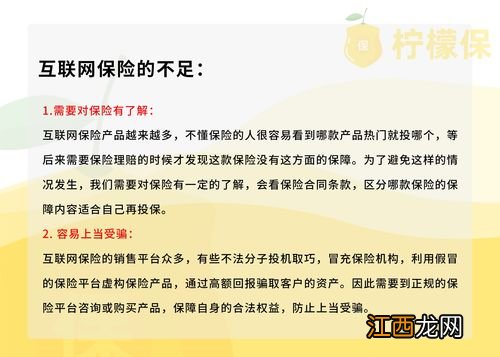 保 柠檬保

互联网保险的不足：

1.需要对保险有了解：

互联网保险产品越来越多，不懂保险的人很容易看到哪款产品热门就投哪个，等后来需要保险理赔的时候才发现这款保险没有这方面的保障。为了避免这样的情况发生，我们需要对保险有一定的了解，会看保险合同条款，区分哪款保险的保障内容适合自己再投保。

2. 容易上当受骗：

互联网保险的销售平台众多，有些不法分子投机取巧，冒充保险机构，利用假冒的保险平台虚构保险产品，通过高额回报骗取客户的资产。因此需要到正规的保险平台咨询或购买产品，保障自身的合法权益，防止上当受骗。

江西龙网